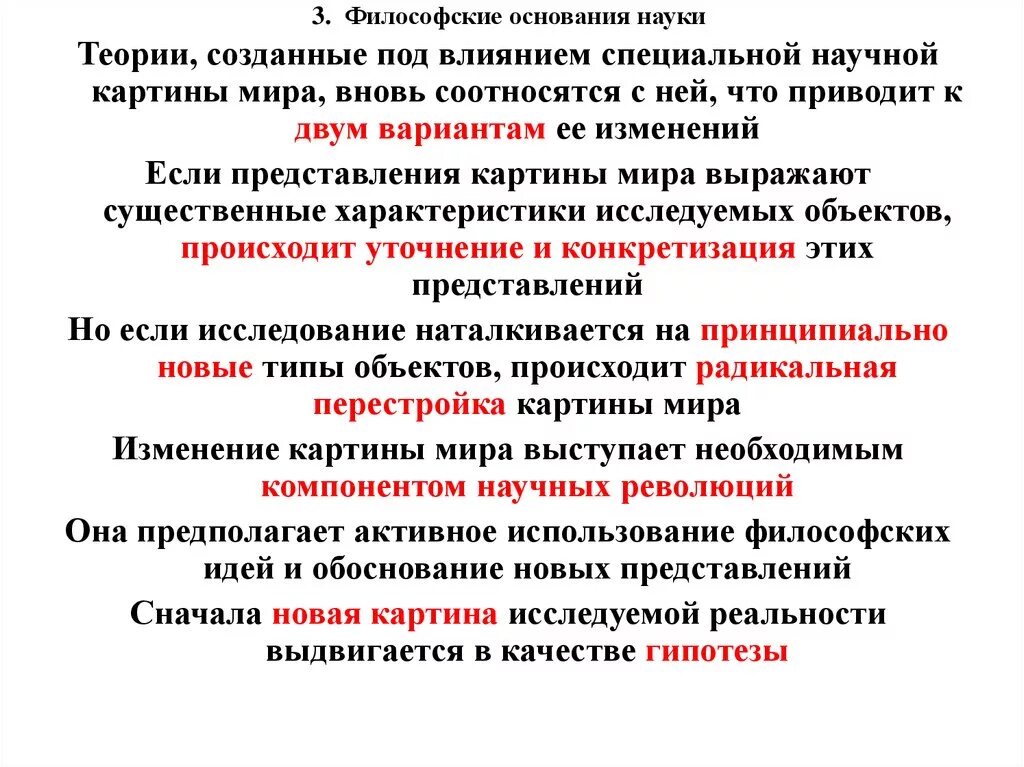 3. Философские основания науки

Теории, созданные под влиянием специальной научной картины мира, вновь соотносятся с ней, что приводит к двум вариантам ее изменений

Если представления картины мира выражают существенные характеристики исследуемых объектов, происходит уточнение и конкретизация этих представлений

Но если исследование наталкивается на принципиально новые типы объектов, происходит радикальная перестройка картины мира

Изменение картины мира выступает необходимым компонентом научных революций

Она предполагает активное использование философских идей и обоснование новых представлений

Сначала новая картина исследуемой реальности выдвигается в качестве гипотезы